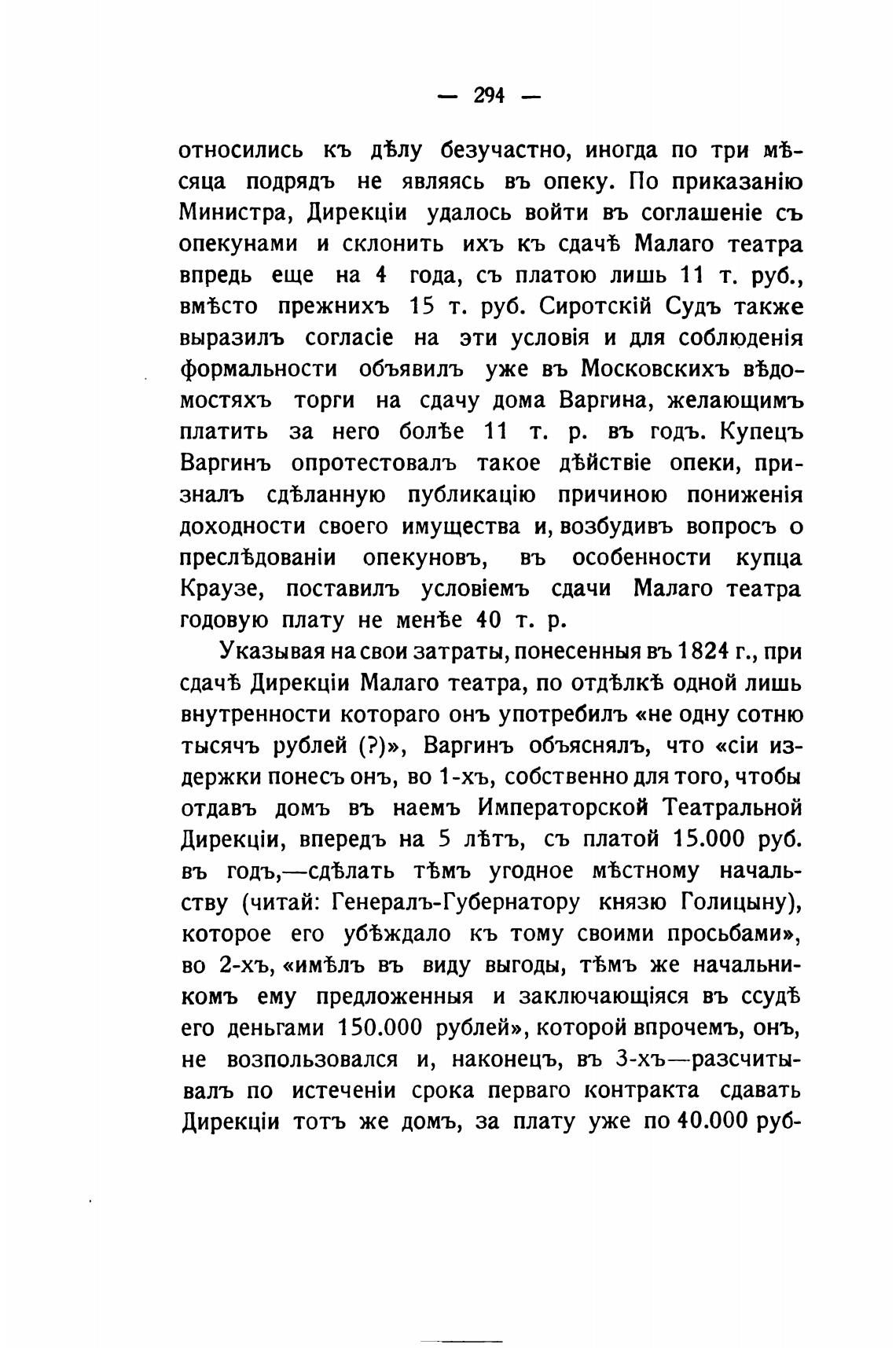 — 294 —

относились къ дѣлу безучастно, иногда по три мѣсяца подрядъ не являясь въ опеку. По приказанію Министра, Дирекціи удалось войти въ соглашеніе съ опекунами и склонить ихъ къ сдачѣ Малаго театра впредь еще на 4 года, съ платою лишь 11 т. руб., вмѣсто прежнихъ 15 т. руб. Сиротскій Судъ также выразилъ согласіе на эти условія и для соблюденія формальности объявилъ уже въ Московскихъ вѣдомостяхъ торги на сдачу дома Варгина, желающимъ платить за него болѣе 11 т. р. въ годъ. Купецъ Варгинъ опротестовалъ такое дѣйствіе опеки, призналъ сдѣланную публикацію причиною пониженія доходности своего имущества и, возбудивъ вопросъ о преслѣдованіи опекуновъ, въ особенности купца Краузе, поставилъ условіемъ сдачи Малаго театра годовую плату не менѣе 40 т. р.

Указывая на свои затраты, понесенныя въ 1824 г., при сдачѣ Дирекціи Малаго театра, по отдѣлкѣ одной лишь внутренности котораго онъ употребилъ «не одну сотню тысячъ рублей (?)», Варгинъ объяснялъ, что «сіи издержки понесъ онъ, во 1-хъ, собственно для того, чтобы отдавъ домъ въ наемъ Императорской Театральной Дирекціи, впередъ на 5 лѣтъ, съ платой 15.000 руб. въ годъ,—сдѣлать тѣмъ угодное мѣстному начальству (читай: Генералъ-Губернатору князю Голицыну), которое его убѣждало къ тому своими просьбами», во 2-хъ, «имѣлъ въ виду выгоды, тѣмъ же начальникомъ ему предложенныя и заключающіяся въ ссудѣ его деньгами 150.000 рублей», которой впрочемъ, онъ, не возпользовался и, наконецъ, въ 3-хъ—разсчитывалъ по истеченіи срока перваго контракта сдавать Дирекціи тотъ же домъ, за плату уже по 40.000 руб-